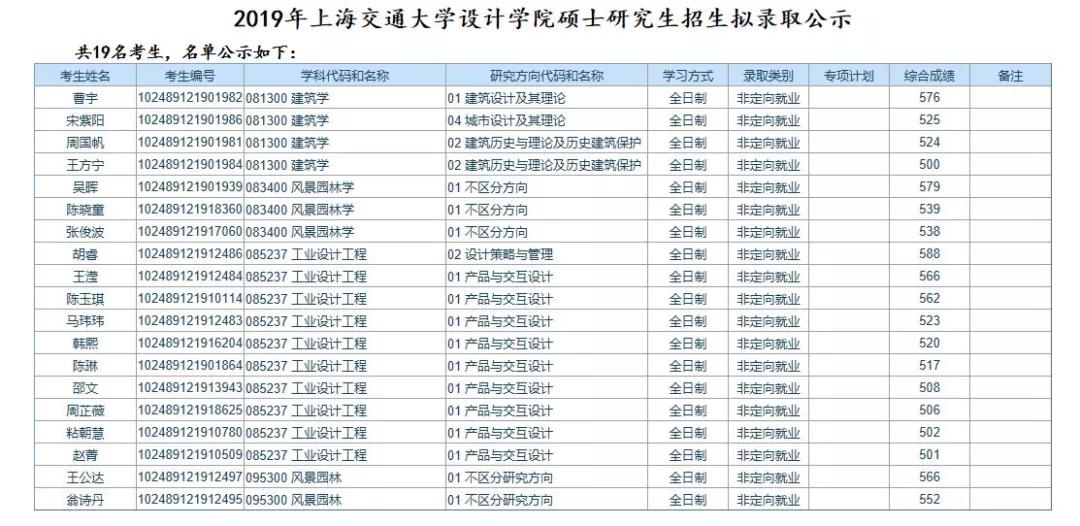 2019年上海交通大学设计学院硕士研究生招生拟录取公示

共19名考生，名单公示如下：

| 考生姓名 | 考生编号 | 学科代码和名称 | 研究方向代码和名称 | 学习方式 | 录取类别 | 专项计划 | 综合成绩 | 备注 |
|---|---|---|---|---|---|---|---|---|
| 曹宇 | 102489121901982 | 081300 建筑学 | 01 建筑设计及其理论 | 全日制 | 非定向就业 | | 576 | |
| 宋紫阳 | 102489121901986 | 081300 建筑学 | 04 城市设计及其理论 | 全日制 | 非定向就业 | | 525 | |
| 周国帆 | 102489121901981 | 081300 建筑学 | 02 建筑历史与理论及历史建筑保护 | 全日制 | 非定向就业 | | 524 | |
| 王方宁 | 102489121901984 | 081300 建筑学 | 02 建筑历史与理论及历史建筑保护 | 全日制 | 非定向就业 | | 500 | |
| 吴晖 | 102489121901939 | 083400 风景园林学 | 01 不区分方向 | 全日制 | 非定向就业 | | 579 | |
| 陈晓童 | 102489121918360 | 083400 风景园林学 | 01 不区分方向 | 全日制 | 非定向就业 | | 539 | |
| 张俊波 | 102489121917060 | 083400 风景园林学 | 01 不区分方向 | 全日制 | 非定向就业 | | 538 | |
| 胡睿 | 102489121912486 | 085237 工业设计工程 | 02 设计策略与管理 | 全日制 | 非定向就业 | | 588 | |
| 王滢 | 102489121912484 | 085237 工业设计工程 | 01 产品与交互设计 | 全日制 | 非定向就业 | | 566 | |
| 陈玉琪 | 102489121910114 | 085237 工业设计工程 | 01 产品与交互设计 | 全日制 | 非定向就业 | | 562 | |
| 马玮玮 | 102489121912483 | 085237 工业设计工程 | 01 产品与交互设计 | 全日制 | 非定向就业 | | 523 | |
| 韩熙 | 102489121916204 | 085237 工业设计工程 | 01 产品与交互设计 | 全日制 | 非定向就业 | | 520 | |
| 陈琳 | 102489121901864 | 085237 工业设计工程 | 01 产品与交互设计 | 全日制 | 非定向就业 | | 517 | |
| 邵文 | 102489121913943 | 085237 工业设计工程 | 01 产品与交互设计 | 全日制 | 非定向就业 | | 508 | |
| 周正薇 | 102489121918625 | 085237 工业设计工程 | 01 产品与交互设计 | 全日制 | 非定向就业 | | 506 | |
| 粘朝慧 | 102489121910780 | 085237 工业设计工程 | 01 产品与交互设计 | 全日制 | 非定向就业 | | 502 | |
| 赵菁 | 102489121910509 | 085237 工业设计工程 | 01 产品与交互设计 | 全日制 | 非定向就业 | | 501 | |
| 王公达 | 102489121912497 | 095300 风景园林 | 01 不区分研究方向 | 全日制 | 非定向就业 | | 566 | |
| 翁诗丹 | 102489121912495 | 095300 风景园林 | 01 不区分研究方向 | 全日制 | 非定向就业 | | 552 | |